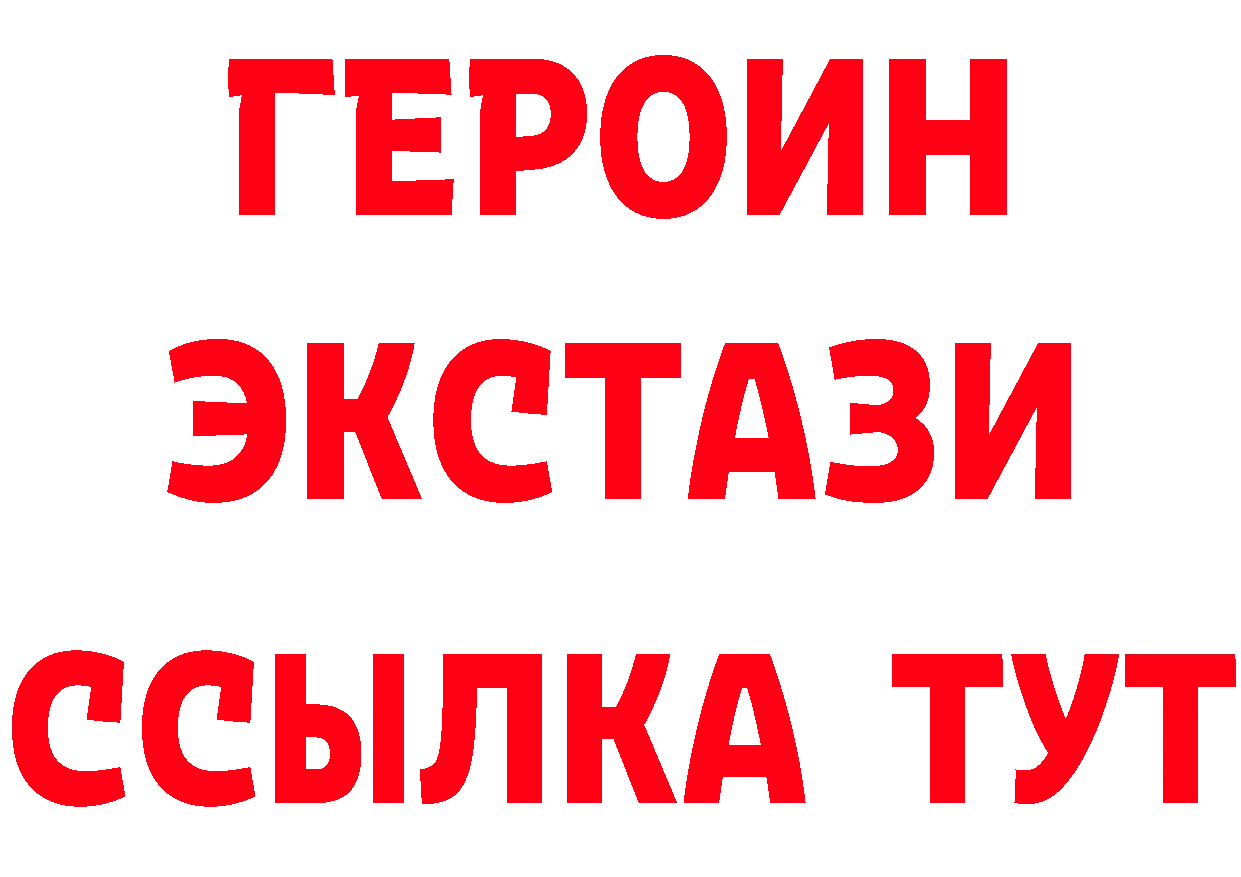 ГЕРОИН
ЭКСТАЗИ
ССЫЛКА ТУТ